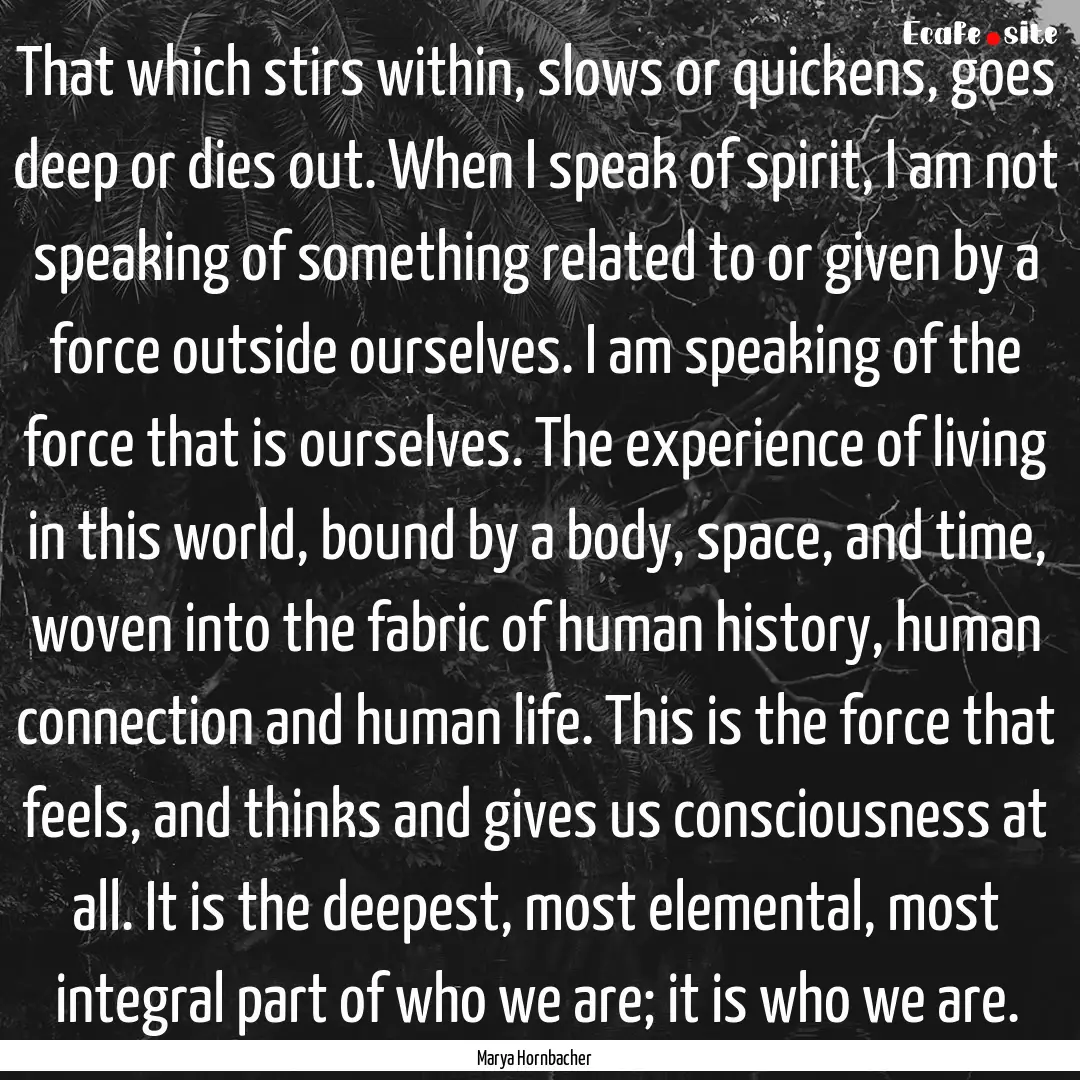 Ecafe.site

That which stirs within, slows or quickens, goes deep or dies out. When I speak of spirit, I am not speaking of something related to or given by a force outside ourselves. I am speaking of the force that is ourselves. The experience of living in this world, bound by a body, space, and time, woven into the fabric of human history, human connection and human life. This is the force that feels, and thinks and gives us consciousness at all. It is the deepest, most elemental, most integral part of who we are; it is who we are.

Marya Hornbacher